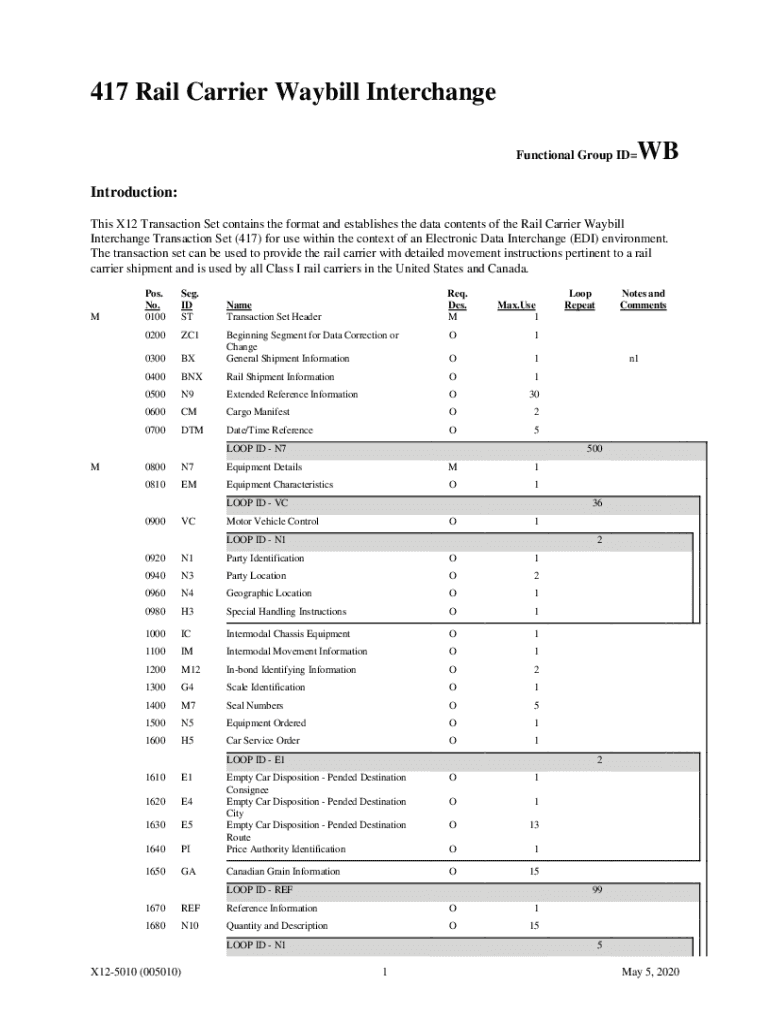 417 Rail Carrier Waybill Interchange

Functional Group ID=WB

Introduction:

This X12 Transaction Set contains the format and establishes the data contents of the Rail Carrier Waybill Interchange Transaction Set (417) for use within the context of an Electronic Data Interchange (EDI) environment. The transaction set can be used to provide the rail carrier with detailed movement instructions pertinent to a rail carrier shipment and is used by all Class I rail carriers in the United States and Canada.

| | Pos. No. | Seg. ID | Name | Req. Des. | Max.Use | Loop Repeat | Notes and Comments |
|---|---|---|---|---|---|---|---|
| M | 0100 | ST | Transaction Set Header | M | 1 | | |
| | 0200 | ZC1 | Beginning Segment for Data Correction or Change | O | 1 | | |
| | 0300 | BX | General Shipment Information | O | 1 | | n1 |
| | 0400 | BNX | Rail Shipment Information | O | 1 | | |
| | 0500 | N9 | Extended Reference Information | O | 30 | | |
| | 0600 | CM | Cargo Manifest | O | 2 | | |
| | 0700 | DTM | Date/Time Reference | O | 5 | | |
| | | | LOOP ID - N7 | | | 500 | |
| M | 0800 | N7 | Equipment Details | M | 1 | | |
| | 0810 | EM | Equipment Characteristics | O | 1 | | |
| | | | LOOP ID - VC | | | 36 | |
| | 0900 | VC | Motor Vehicle Control | O | 1 | | |
| | | | LOOP ID - N1 | | | 2 | |
| | 0920 | N1 | Party Identification | O | 1 | | |
| | 0940 | N3 | Party Location | O | 2 | | |
| | 0960 | N4 | Geographic Location | O | 1 | | |
| | 0980 | H3 | Special Handling Instructions | O | 1 | | |
| | 1000 | IC | Intermodal Chassis Equipment | O | 1 | | |
| | 1100 | IM | Intermodal Movement Information | O | 1 | | |
| | 1200 | M12 | In-bond Identifying Information | O | 2 | | |
| | 1300 | G4 | Scale Identification | O | 1 | | |
| | 1400 | M7 | Seal Numbers | O | 5 | | |
| | 1500 | N5 | Equipment Ordered | O | 1 | | |
| | 1600 | H5 | Car Service Order | O | 1 | | |
| | | | LOOP ID - E1 | | | 2 | |
| | 1610 | E1 | Empty Car Disposition - Pended Destination Consignee | O | 1 | | |
| | 1620 | E4 | Empty Car Disposition - Pended Destination City | O | 1 | | |
| | 1630 | E5 | Empty Car Disposition - Pended Destination Route | O | 13 | | |
| | 1640 | PI | Price Authority Identification | O | 1 | | |
| | 1650 | GA | Canadian Grain Information | O | 15 | | |
| | | | LOOP ID - REF | | | 99 | |
| | 1670 | REF | Reference Information | O | 1 | | |
| | 1680 | N10 | Quantity and Description | O | 15 | | |
| | | | LOOP ID - N1 | | | 5 | |

X12-5010 (005010) 1 May 5, 2020